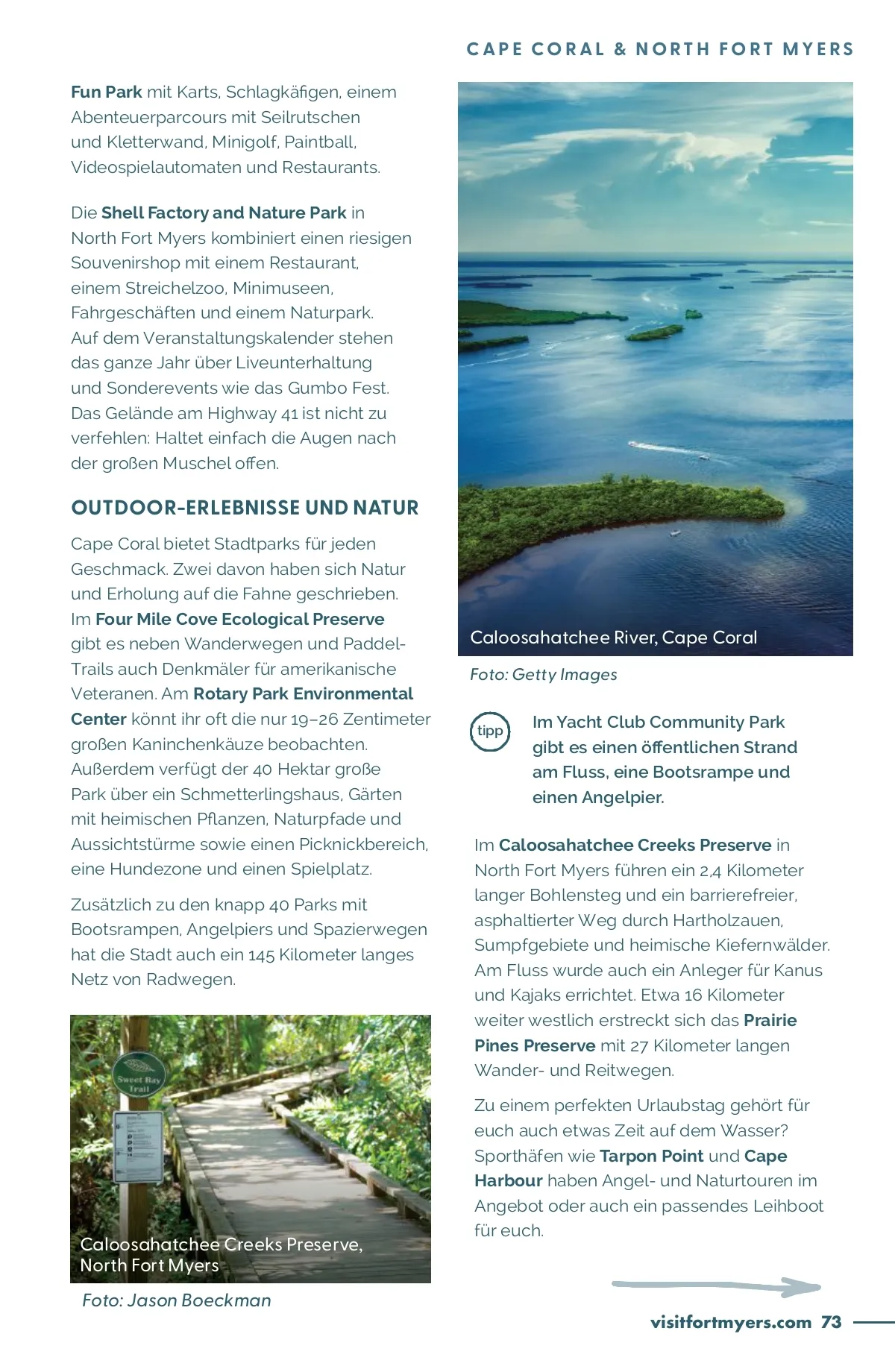 CAPE CORAL & NORTH FORT MYERS

Fun Park mit Karts, Schlagkäfigen, einem Abenteuerparcours mit Seilrutschen und Kletterwand, Minigolf, Paintball, Videospielautomaten und Restaurants.

Die Shell Factory and Nature Park in North Fort Myers kombiniert einen riesigen Souvenirshop mit einem Restaurant, einem Streichelzoo, Minimuseen, Fahrgeschäften und einem Naturpark. Auf dem Veranstaltungskalender stehen das ganze Jahr über Liveunterhaltung und Sonderevents wie das Gumbo Fest. Das Gelände am Highway 41 ist nicht zu verfehlen: Haltet einfach die Augen nach der großen Muschel offen.

OUTDOOR-ERLEBNISSE UND NATUR

Cape Coral bietet Stadtparks für jeden Geschmack. Zwei davon haben sich Natur und Erholung auf die Fahne geschrieben. Im Four Mile Cove Ecological Preserve gibt es neben Wanderwegen und Paddel-Trails auch Denkmäler für amerikanische Veteranen. Am Rotary Park Environmental Center könnt ihr oft die nur 19–26 Zentimeter großen Kaninchenkäuze beobachten. Außerdem verfügt der 40 Hektar große Park über ein Schmetterlingshaus, Gärten mit heimischen Pflanzen, Naturpfade und Aussichtstürme sowie einen Picknickbereich, eine Hundezone und einen Spielplatz.

Zusätzlich zu den knapp 40 Parks mit Bootsrampen, Angelpiers und Spazierwegen hat die Stadt auch ein 145 Kilometer langes Netz von Radwegen.

Sweet Bay Trail

Caloosahatchee Creeks Preserve, North Fort Myers

Foto: Jason Boeckman

Caloosahatchee River, Cape Coral

Foto: Getty Images

tipp

Im Yacht Club Community Park gibt es einen öffentlichen Strand am Fluss, eine Bootsrampe und einen Angelpier.

Im Caloosahatchee Creeks Preserve in North Fort Myers führen ein 2,4 Kilometer langer Bohlensteg und ein barrierefreier, asphaltierter Weg durch Hartholzauen, Sumpfgebiete und heimische Kiefernwälder. Am Fluss wurde auch ein Anleger für Kanus und Kajaks errichtet. Etwa 16 Kilometer weiter westlich erstreckt sich das Prairie Pines Preserve mit 27 Kilometer langen Wander- und Reitwegen.

Zu einem perfekten Urlaubstag gehört für euch auch etwas Zeit auf dem Wasser? Sporthäfen wie Tarpon Point und Cape Harbour haben Angel- und Naturtouren im Angebot oder auch ein passendes Leihboot für euch.

visitfortmyers.com 73